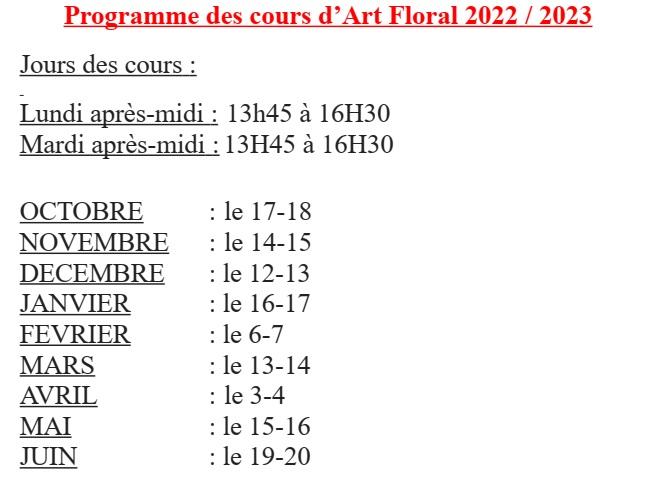 Programme des cours d’Art Floral 2022 / 2023

Jours des cours :

Lundi après-midi : 13h45 à 16H30
Mardi après-midi : 13H45 à 16H30

OCTOBRE : le 17-18
NOVEMBRE : le 14-15
DECEMBRE : le 12-13
JANVIER : le 16-17
FEVRIER : le 6-7
MARS : le 13-14
AVRIL : le 3-4
MAI : le 15-16
JUIN : le 19-20